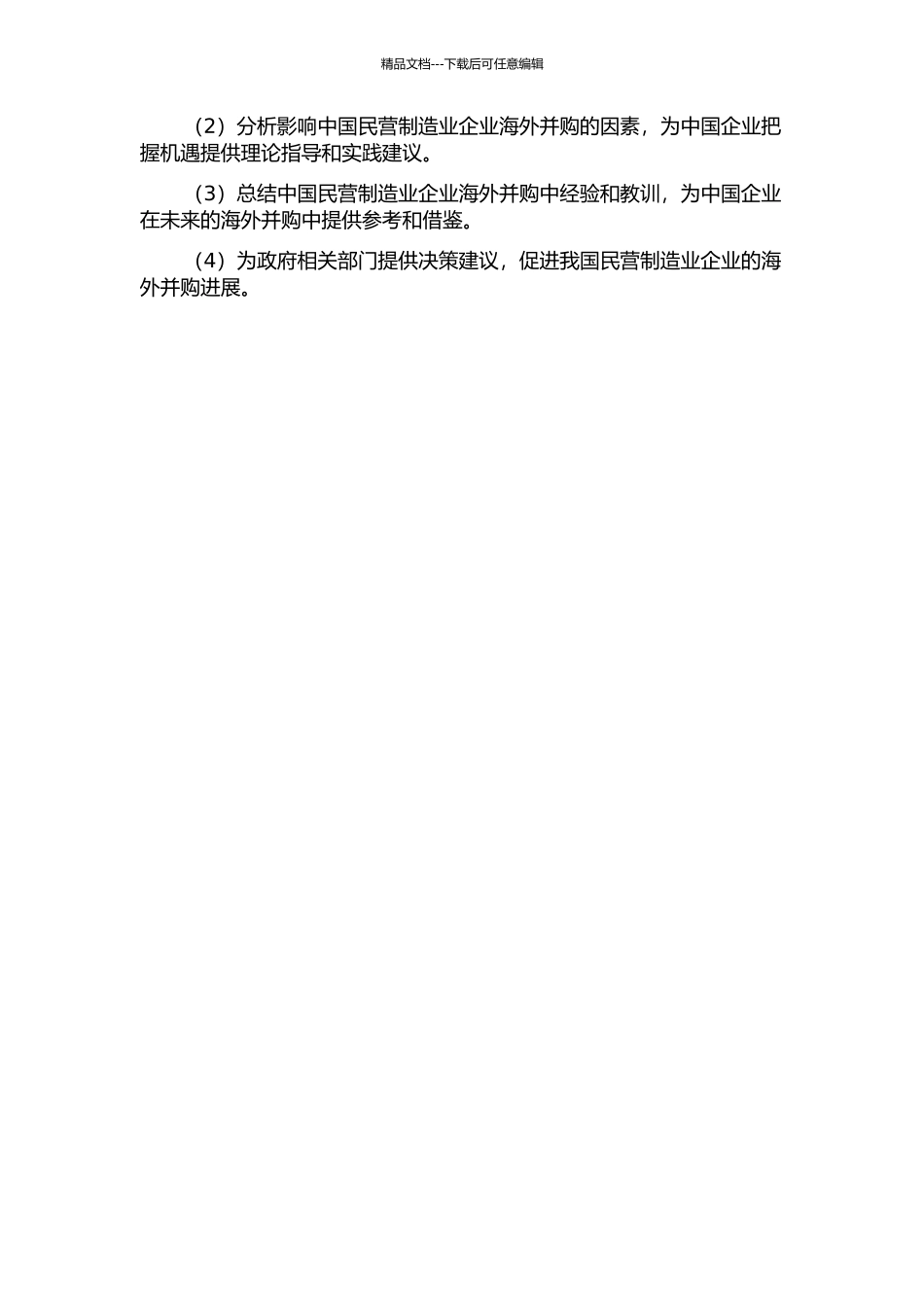 精品文档---下载后可任意编辑

（2）分析影响中国民营制造业企业海外并购的因素，为中国企业把握机遇提供理论指导和实践建议。

（3）总结中国民营制造业企业海外并购中经验和教训，为中国企业在未来的海外并购中提供参考和借鉴。

（4）为政府相关部门提供决策建议，促进我国民营制造业企业的海外并购进展。